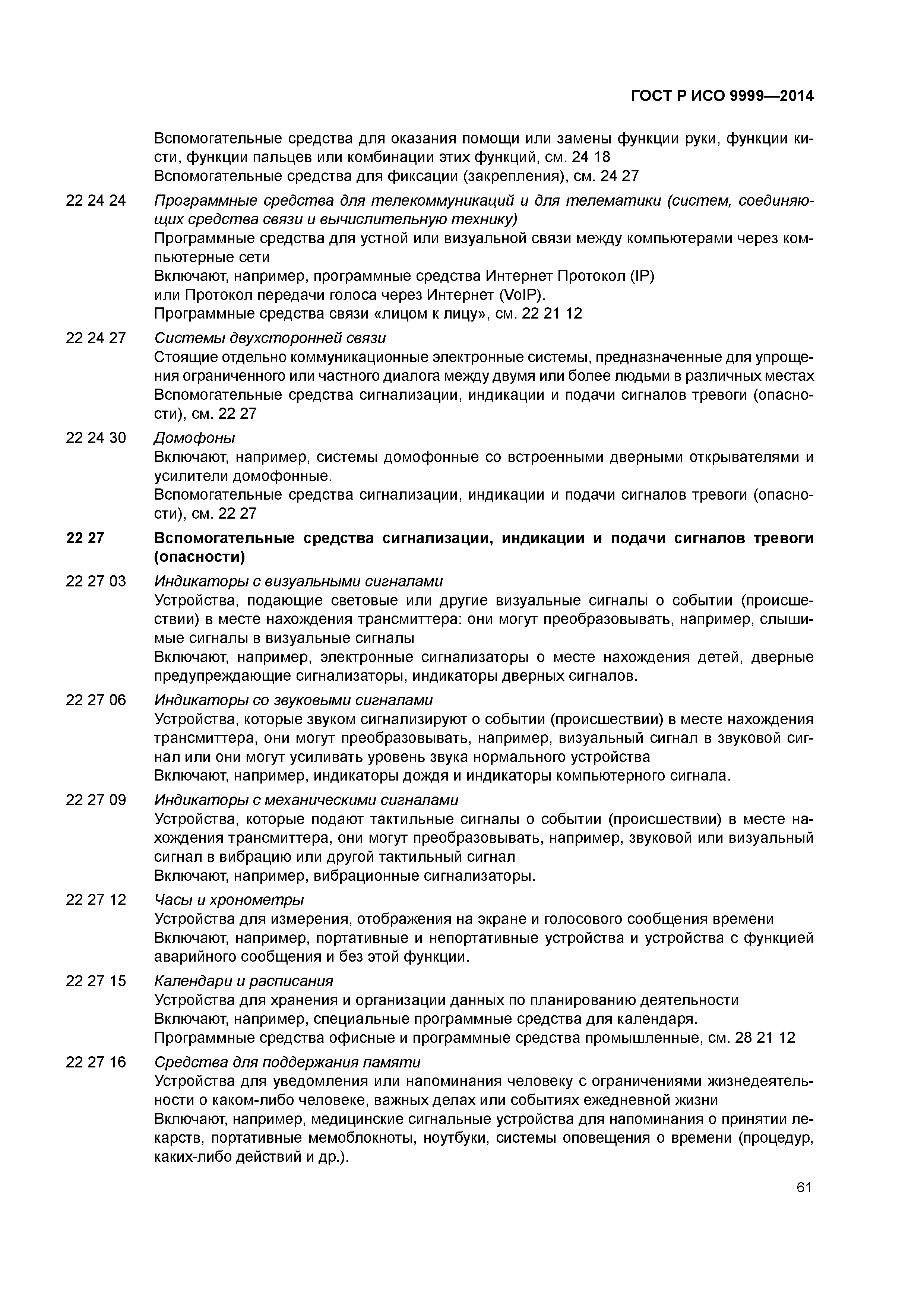 ГОСТ Р ИСО 9999—2014

Вспомогательные средства для оказания помощи или замены функции руки, функции кисти, функции пальцев или комбинации этих функций, см. 24 18
Вспомогательные средства для фиксации (закрепления), см. 24 27

22 24 24 Программные средства для телекоммуникаций и для телематики (систем, соединяющих средства связи и вычислительную технику)
Программные средства для устной или визуальной связи между компьютерами через компьютерные сети
Включают, например, программные средства Интернет Протокол (IP) или Протокол передачи голоса через Интернет (VoIP).
Программные средства связи «лицом к лицу», см. 22 21 12

22 24 27 Системы двухсторонней связи
Стоящие отдельно коммуникационные электронные системы, предназначенные для упрощения ограниченного или частного диалога между двумя или более людьми в различных местах
Вспомогательные средства сигнализации, индикации и подачи сигналов тревоги (опасности), см. 22 27

22 24 30 Домофоны
Включают, например, системы домофонные со встроенными дверными открывателями и усилители домофонные.
Вспомогательные средства сигнализации, индикации и подачи сигналов тревоги (опасности), см. 22 27

22 27 Вспомогательные средства сигнализации, индикации и подачи сигналов тревоги (опасности)

22 27 03 Индикаторы с визуальными сигналами
Устройства, подающие световые или другие визуальные сигналы о событии (происшествии) в месте нахождения трансмиттера: они могут преобразовывать, например, слышимые сигналы в визуальные сигналы
Включают, например, электронные сигнализаторы о месте нахождения детей, дверные предупреждающие сигнализаторы, индикаторы дверных сигналов.

22 27 06 Индикаторы со звуковыми сигналами
Устройства, которые звуком сигнализируют о событии (происшествии) в месте нахождения трансмиттера, они могут преобразовывать, например, визуальный сигнал в звуковой сигнал или они могут усиливать уровень звука нормального устройства
Включают, например, индикаторы дождя и индикаторы компьютерного сигнала.

22 27 09 Индикаторы с механическими сигналами
Устройства, которые подают тактильные сигналы о событии (происшествии) в месте нахождения трансмиттера, они могут преобразовывать, например, звуковой или визуальный сигнал в вибрацию или другой тактильный сигнал
Включают, например, вибрационные сигнализаторы.

22 27 12 Часы и хронометры
Устройства для измерения, отображения на экране и голосового сообщения времени
Включают, например, портативные и непортативные устройства и устройства с функцией аварийного сообщения и без этой функции.

22 27 15 Календари и расписания
Устройства для хранения и организации данных по планированию деятельности
Включают, например, специальные программные средства для календаря.
Программные средства офисные и программные средства промышленные, см. 28 21 12

22 27 16 Средства для поддержания памяти
Устройства для уведомления или напоминания человеку с ограничениями жизнедеятельности о каком-либо человеке, важных делах или событиях ежедневной жизни
Включают, например, медицинские сигнальные устройства для напоминания о принятии лекарств, портативные мемоблокноты, ноутбуки, системы оповещения о времени (процедур, каких-либо действий и др.).

61